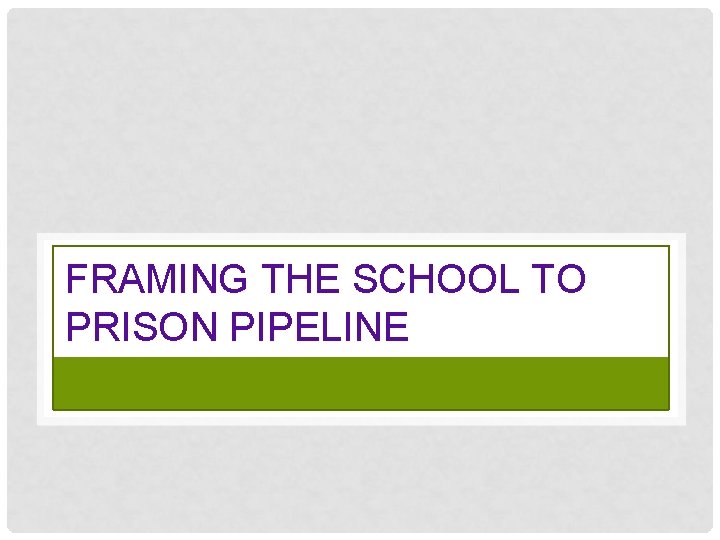 FRAMING THE SCHOOL TO PRISON PIPELINE